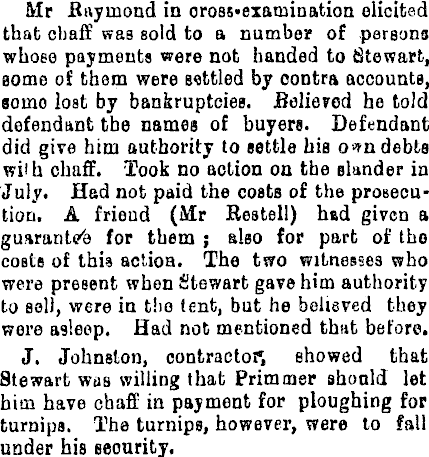 Mr Raymond in cross-examination elicited that chaff was sold to a number of persons whose payments were not handed to Stewart, some of them were settled by contra accounts, some lost by bankruptcies. Believed he told defendant the names of buyers. Defendant did give him authority to settle his own debts with chaff. Took no action on the slander in July. Had not paid the costs of the prosecution. A friend (Mr Restell) had given a guarantee for them; also for part of the costs of this action. The two witnesses who were present when Stewart gave him authority to sell, were in the tent, but he believed they were asleep. Had not mentioned that before.

J. Johnston, contractor, showed that Stewart was willing that Primmer should let him have chaff in payment for ploughing for turnips. The turnips, however, were to fall under his security.